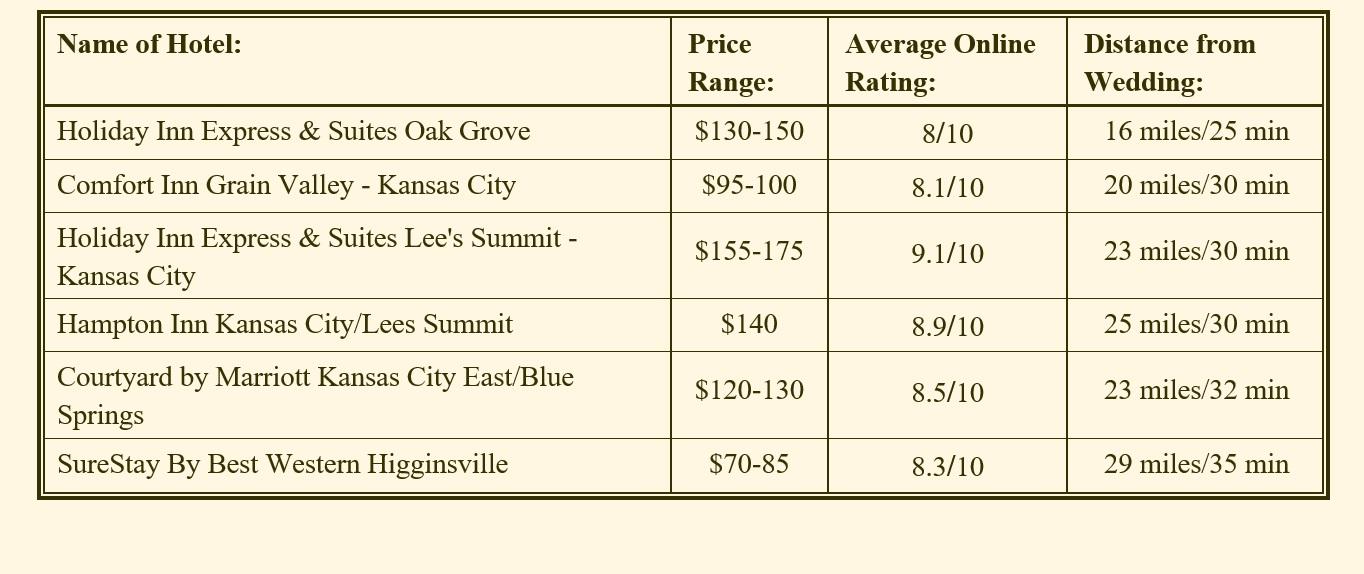 | Name of Hotel: | Price Range: | Average Online Rating: | Distance from Wedding: |
|---|---|---|---|
| Holiday Inn Express & Suites Oak Grove | $130-150 | 8/10 | 16 miles/25 min |
| Comfort Inn Grain Valley - Kansas City | $95-100 | 8.1/10 | 20 miles/30 min |
| Holiday Inn Express & Suites Lee's Summit - Kansas City | $155-175 | 9.1/10 | 23 miles/30 min |
| Hampton Inn Kansas City/Lees Summit | $140 | 8.9/10 | 25 miles/30 min |
| Courtyard by Marriott Kansas City East/Blue Springs | $120-130 | 8.5/10 | 23 miles/32 min |
| SureStay By Best Western Higginsville | $70-85 | 8.3/10 | 29 miles/35 min |